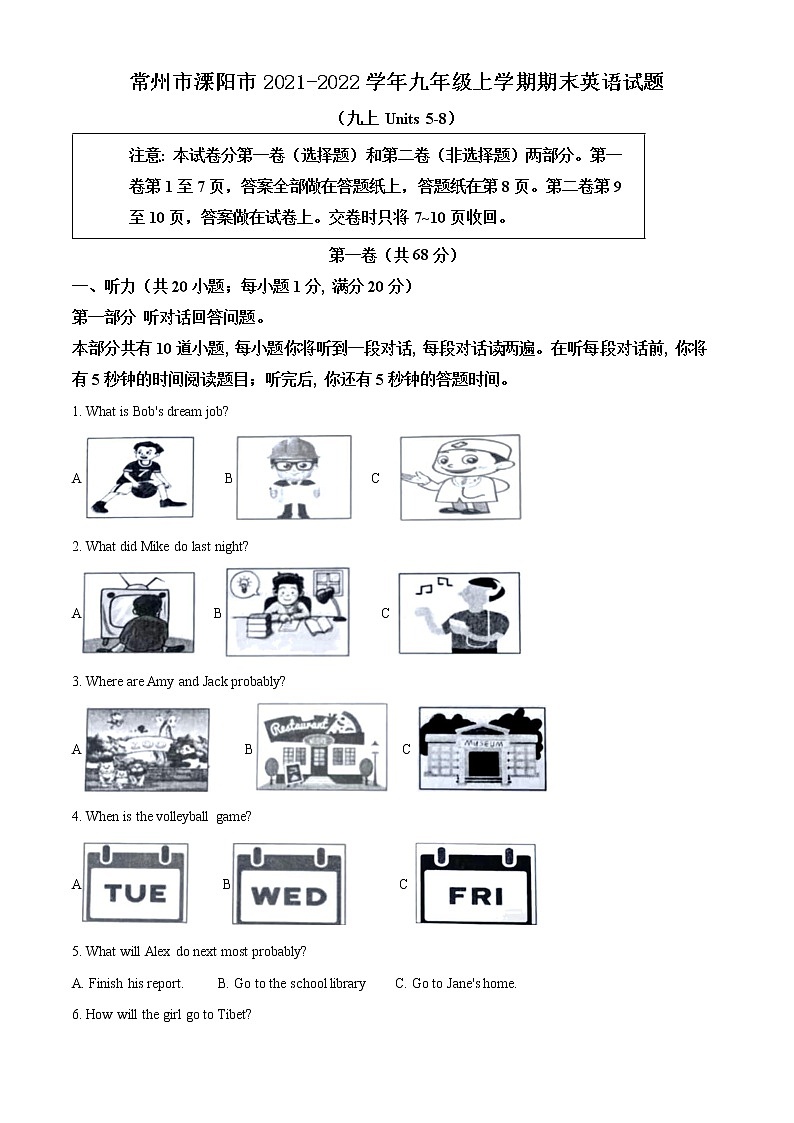 常州市溧阳市 2021-2022 学年九年级上学期期末英语试题

（九上 Units 5-8）

注意: 本试卷分第一卷（选择题）和第二卷（非选择题）两部分。第一卷第 1 至 7 页，答案全部做在答题纸上，答题纸在第 8 页。第二卷第 9 至 10 页，答案做在试卷上。交卷时只将 7~10 页收回。

第一卷（共 68 分）

一、听力（共 20 小题；每小题 1 分, 满分 20 分）

第一部分 听对话回答问题。

本部分共有 10 道小题, 每小题你将听到一段对话, 每段对话读两遍。在听每段对话前, 你将有 5 秒钟的时间阅读题目；听完后, 你还有 5 秒钟的答题时间。

1. What is Bob's dream job?

A B C

2. What did Mike do last night?

A B C

3. Where are Amy and Jack probably?

A B Restaurant C MUSEUM

4. When is the volleyball game?

A TUE B WED C FRI

5. What will Alex do next most probably?

A. Finish his report. B. Go to the school library C. Go to Jane's home.

6. How will the girl go to Tibet?